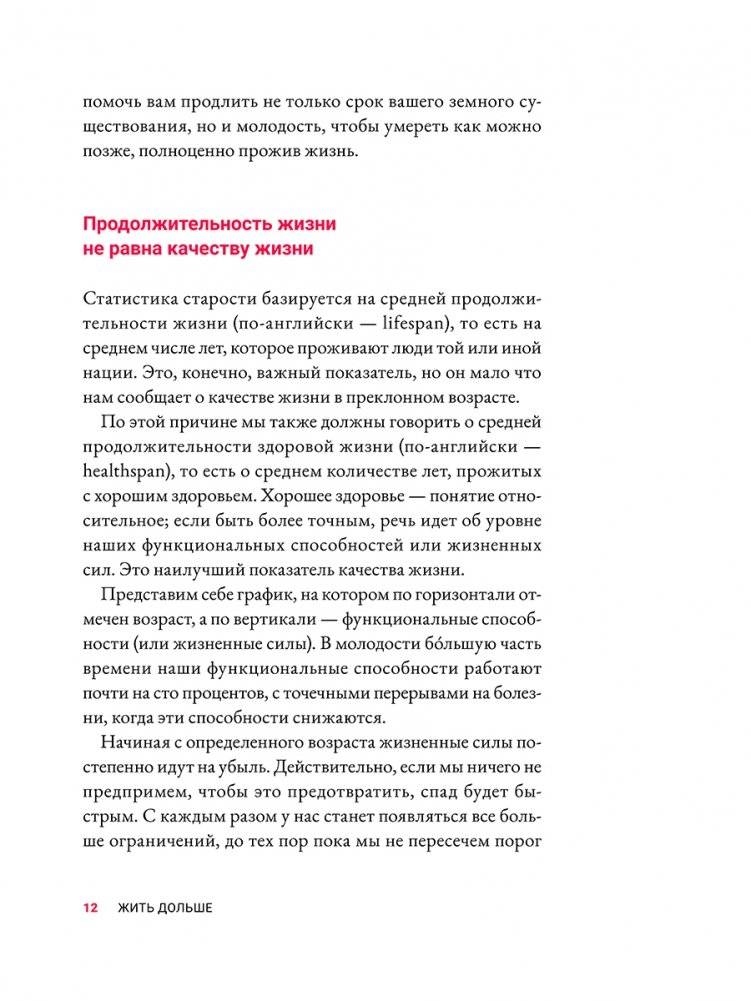 помочь вам продлить не только срок вашего земного существования, но и молодость, чтобы умереть как можно позже, полноценно прожив жизнь.

Продолжительность жизни не равна качеству жизни

Статистика старости базируется на средней продолжительности жизни (по-английски — lifespan), то есть на среднем числе лет, которое проживают люди той или иной нации. Это, конечно, важный показатель, но он мало что нам сообщает о качестве жизни в преклонном возрасте.

По этой причине мы также должны говорить о средней продолжительности здоровой жизни (по-английски — healthspan), то есть о среднем количестве лет, прожитых с хорошим здоровьем. Хорошее здоровье — понятие относительное; если быть более точным, речь идет об уровне наших функциональных способностей или жизненных сил. Это наилучший показатель качества жизни.

Представим себе график, на котором по горизонтали отмечен возраст, а по вертикали — функциональные способности (или жизненные силы). В молодости бо́льшую часть времени наши функциональные способности работают почти на сто процентов, с точечными перерывами на болезни, когда эти способности снижаются.

Начиная с определенного возраста жизненные силы постепенно идут на убыль. Действительно, если мы ничего не предпримем, чтобы это предотвратить, спад будет быстрым. С каждым разом у нас станет появляться все больше ограничений, до тех пор пока мы не пересечем порог

12 ЖИТЬ ДОЛЬШЕ